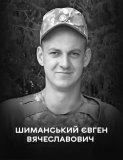 ШИМАНСЬКИЙ ЄВГЕН ВЯЧЕСЛАВОВИЧ